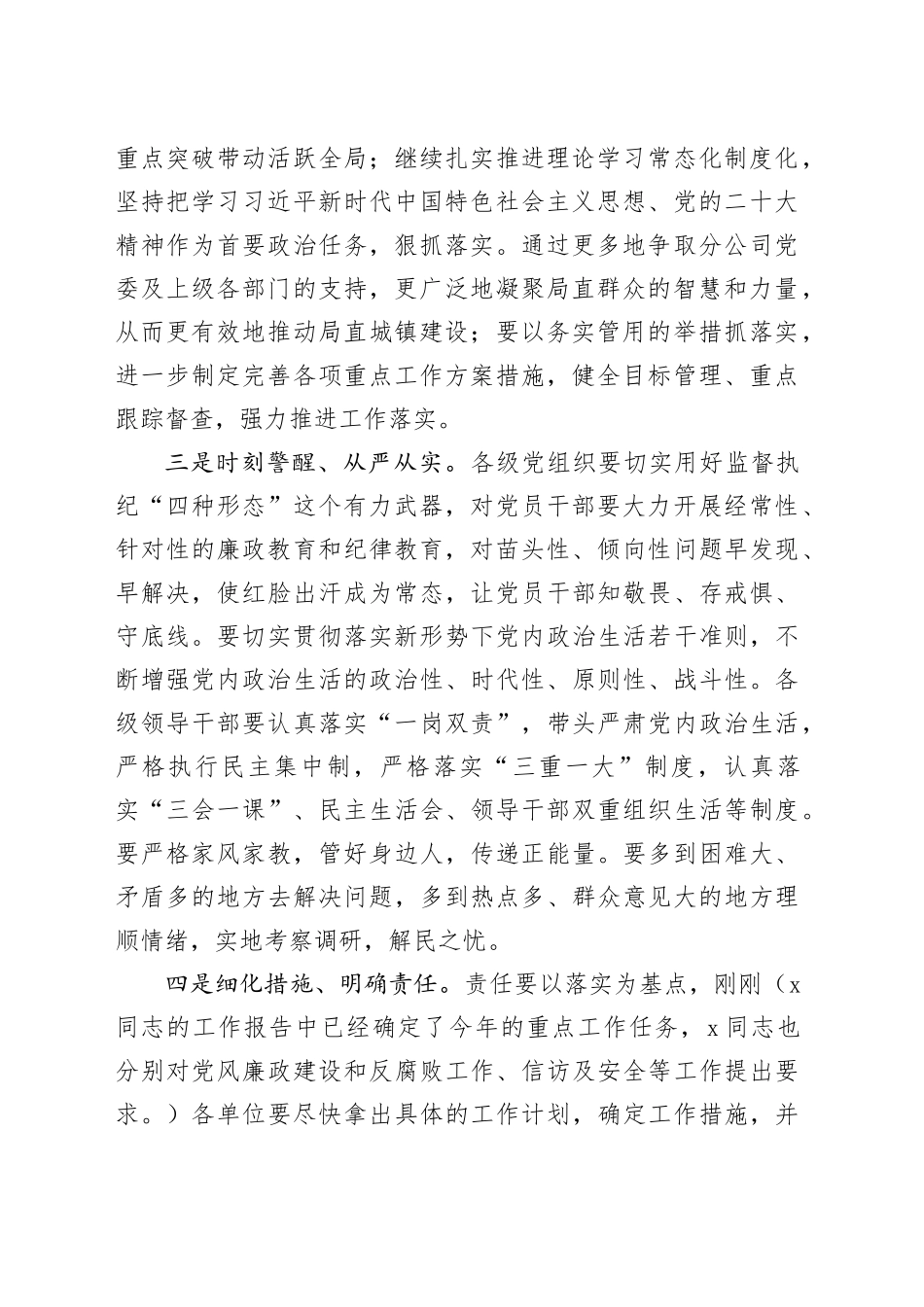 重点突破带动活跃全局；继续扎实推进理论学习常态化制度化，坚持把学习习近平新时代中国特色社会主义思想、党的二十大精神作为首要政治任务，狠抓落实。通过更多地争取分公司党委及上级各部门的支持，更广泛地凝聚局直群众的智慧和力量，从而更有效地推动局直城镇建设；要以务实管用的举措抓落实，进一步制定完善各项重点工作方案措施，健全目标管理、重点跟踪督查，强力推进工作落实。

三是时刻警醒、从严从实。各级党组织要切实用好监督执纪“四种形态”这个有力武器，对党员干部要大力开展经常性、针对性的廉政教育和纪律教育，对苗头性、倾向性问题早发现、早解决，使红脸出汗成为常态，让党员干部知敬畏、存戒惧、守底线。要切实贯彻落实新形势下党内政治生活若干准则，不断增强党内政治生活的政治性、时代性、原则性、战斗性。各级领导干部要认真落实“一岗双责”，带头严肃党内政治生活，严格执行民主集中制，严格落实“三重一大”制度，认真落实“三会一课”、民主生活会、领导干部双重组织生活等制度。要严格家风家教，管好身边人，传递正能量。要多到困难大、矛盾多的地方去解决问题，多到热点多、群众意见大的地方理顺情绪，实地考察调研，解民之忧。

四是细化措施、明确责任。责任要以落实为基点，刚刚（x同志的工作报告中已经确定了今年的重点工作任务，x同志也分别对党风廉政建设和反腐败工作、信访及安全等工作提出要求。）各单位要尽快拿出具体的工作计划，确定工作措施，并